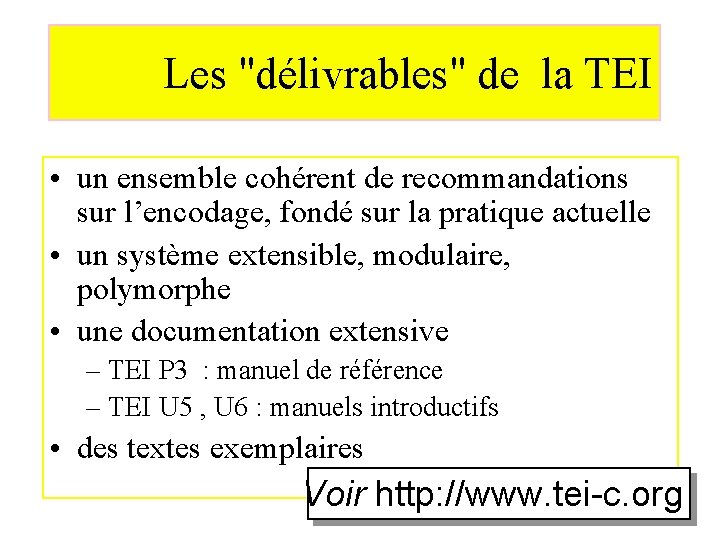 Les "délivrables" de la TEI

• un ensemble cohérent de recommandations sur l'encodage, fondé sur la pratique actuelle
• un système extensible, modulaire, polymorphe
• une documentation extensive
– TEI P3 : manuel de référence
– TEI U5 , U6 : manuels introductifs
• des textes exemplaires

Voir http://www.tei-c.org